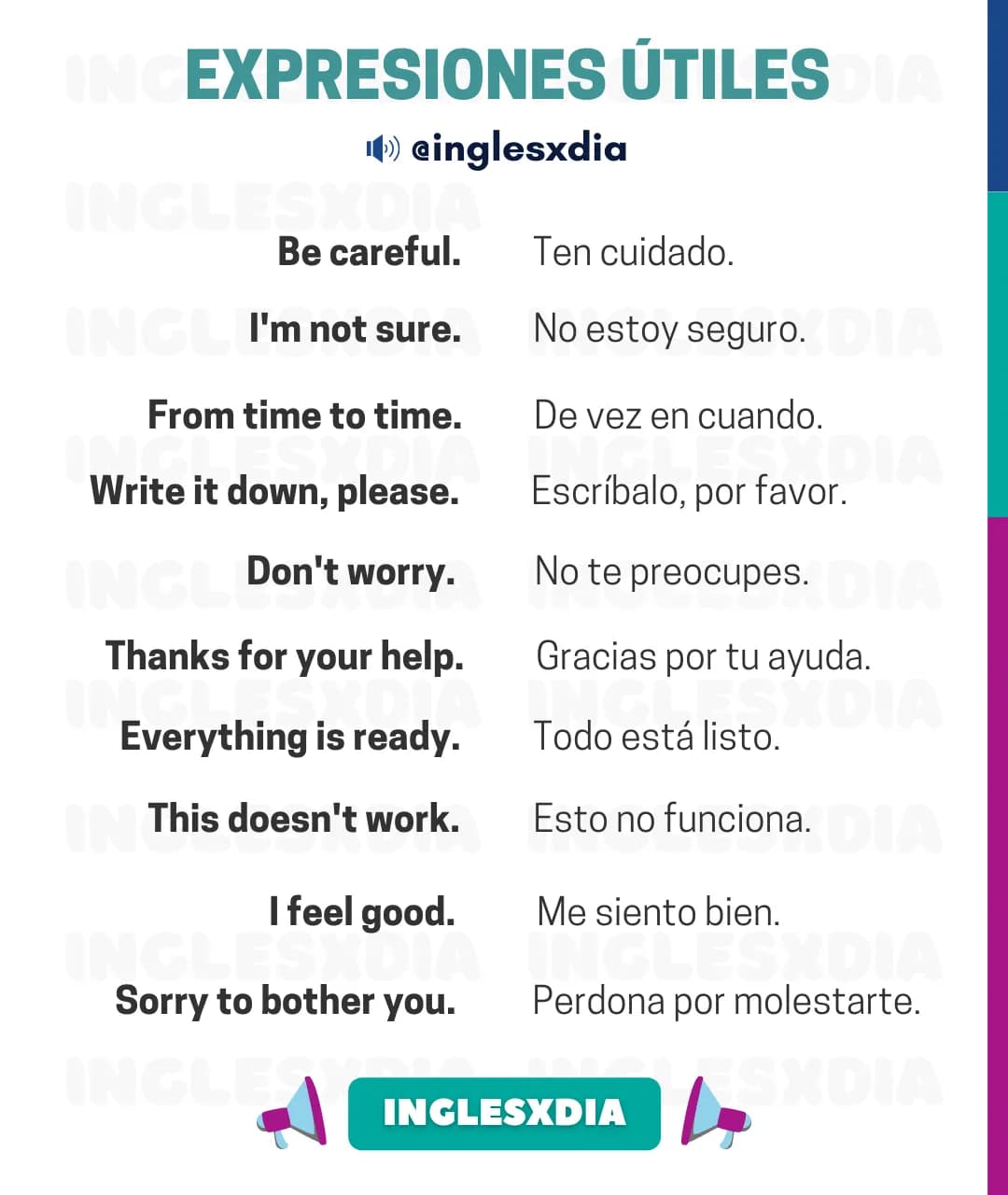 EXPRESIONES ÚTILES
@inglesxdia

| | |
|---|---|
| Be careful. | Ten cuidado. |
| I'm not sure. | No estoy seguro. |
| From time to time. | De vez en cuando. |
| Write it down, please. | Escríbalo, por favor. |
| Don't worry. | No te preocupes. |
| Thanks for your help. | Gracias por tu ayuda. |
| Everything is ready. | Todo está listo. |
| This doesn't work. | Esto no funciona. |
| I feel good. | Me siento bien. |
| Sorry to bother you. | Perdona por molestarte. |

INGLESXDIA